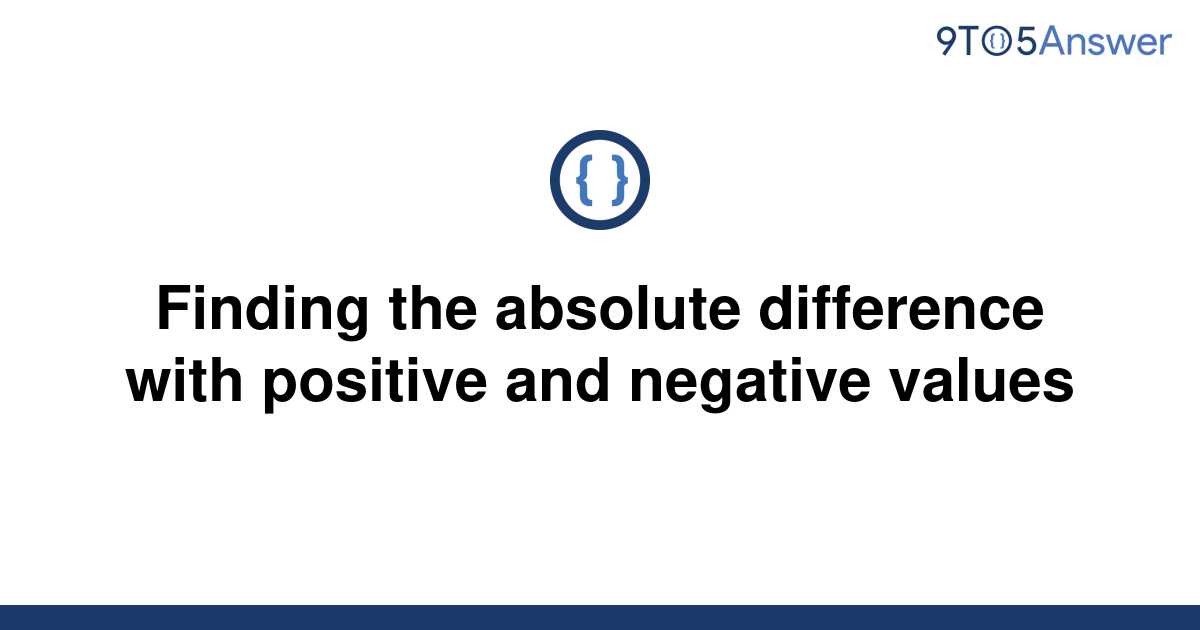 9TO5Answer

{ }

Finding the absolute difference with positive and negative values